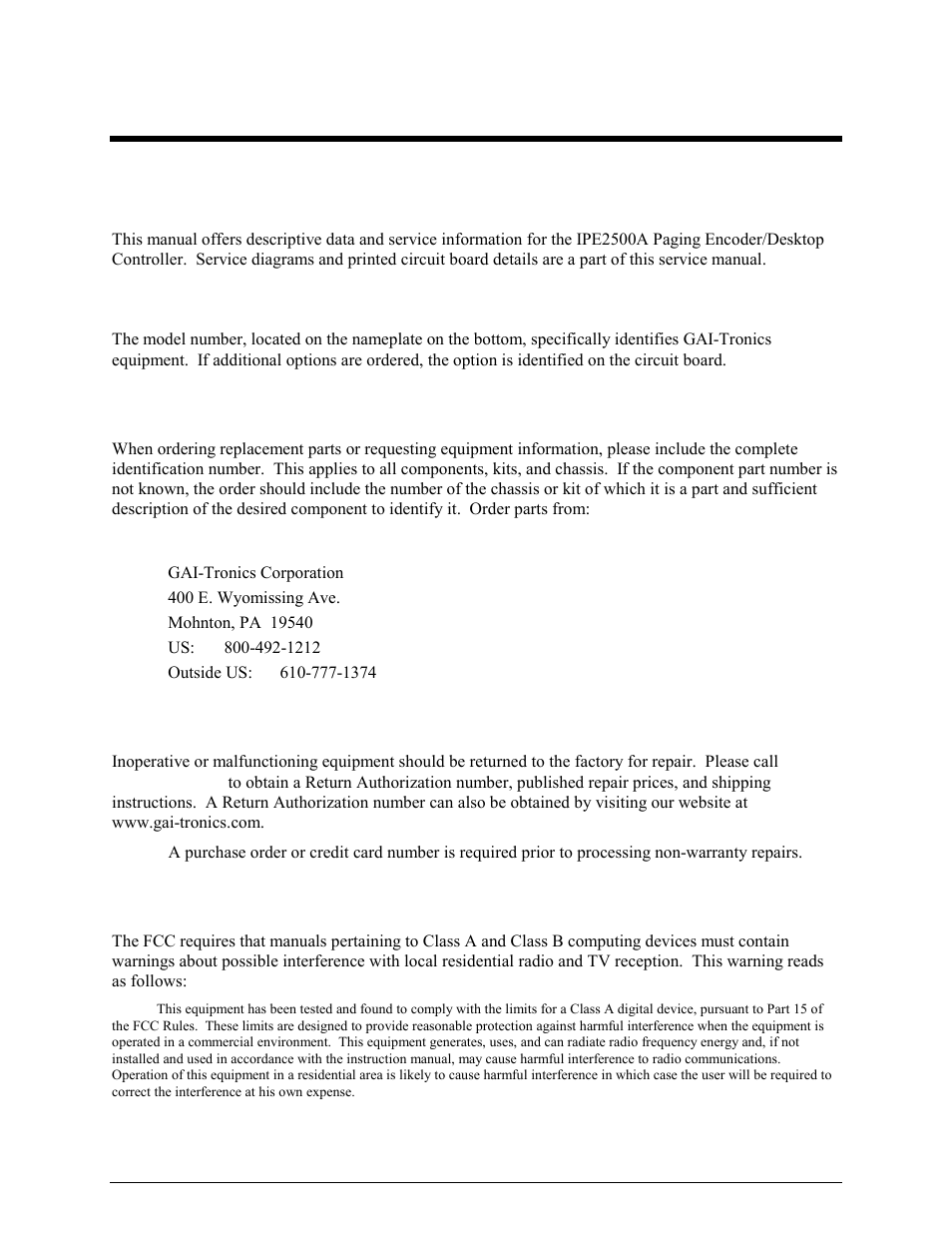 This manual offers descriptive data and service information for the IPE2500A Paging Encoder/Desktop Controller. Service diagrams and printed circuit board details are a part of this service manual.

The model number, located on the nameplate on the bottom, specifically identifies GAI-Tronics equipment. If additional options are ordered, the option is identified on the circuit board.

When ordering replacement parts or requesting equipment information, please include the complete identification number. This applies to all components, kits, and chassis. If the component part number is not known, the order should include the number of the chassis or kit of which it is a part and sufficient description of the desired component to identify it. Order parts from:

GAI-Tronics Corporation
400 E. Wyomissing Ave.
Mohnton, PA 19540
US: 800-492-1212
Outside US: 610-777-1374

Inoperative or malfunctioning equipment should be returned to the factory for repair. Please call to obtain a Return Authorization number, published repair prices, and shipping instructions. A Return Authorization number can also be obtained by visiting our website at www.gai-tronics.com.

A purchase order or credit card number is required prior to processing non-warranty repairs.

The FCC requires that manuals pertaining to Class A and Class B computing devices must contain warnings about possible interference with local residential radio and TV reception. This warning reads as follows:

This equipment has been tested and found to comply with the limits for a Class A digital device, pursuant to Part 15 of the FCC Rules. These limits are designed to provide reasonable protection against harmful interference when the equipment is operated in a commercial environment. This equipment generates, uses, and can radiate radio frequency energy and, if not installed and used in accordance with the instruction manual, may cause harmful interference to radio communications. Operation of this equipment in a residential area is likely to cause harmful interference in which case the user will be required to correct the interference at his own expense.